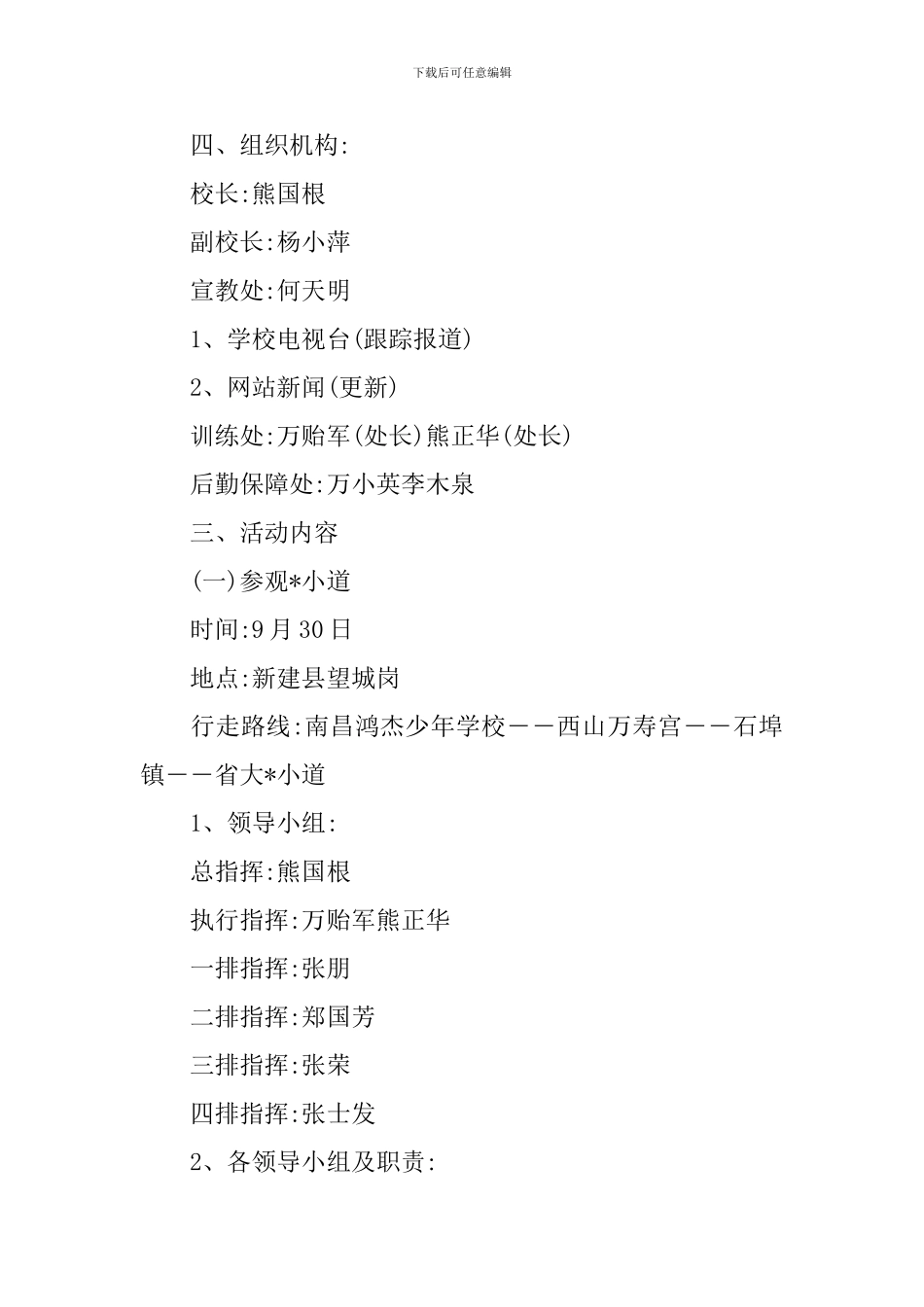 下载后可任意编辑

四、组织机构:

校长:熊国根

副校长:杨小萍

宣教处:何天明

1、学校电视台(跟踪报道)

2、网站新闻(更新)

训练处:万贻军(处长)熊正华(处长)

后勤保障处:万小英李木泉

三、活动内容

(一)参观*小道

时间:9月30日

地点:新建县望城岗

行走路线:南昌鸿杰少年学校——西山万寿宫——石埠镇——省大*小道

1、领导小组:

总指挥:熊国根

执行指挥:万贻军熊正华

一排指挥:张朋

二排指挥:郑国芳

三排指挥:张荣

四排指挥:张士发

2、各领导小组及职责: